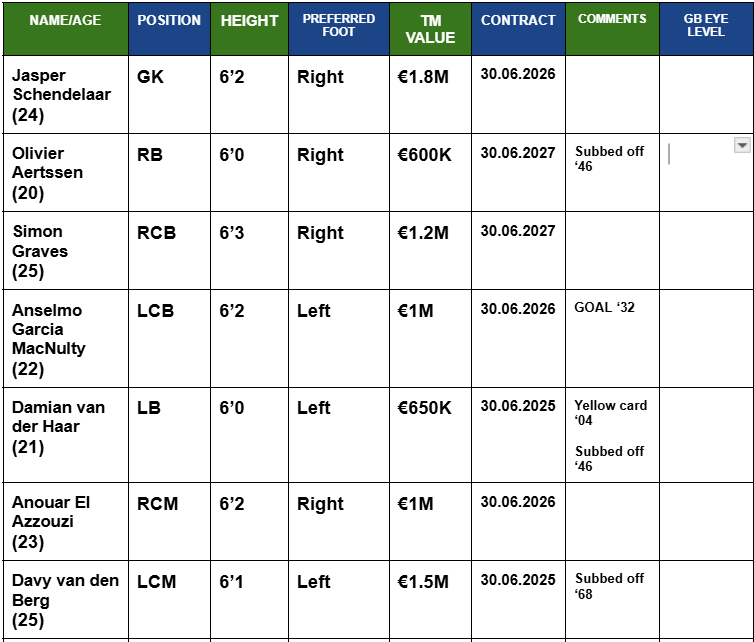 | NAME/AGE | POSITION | HEIGHT | PREFERRED FOOT | TM VALUE | CONTRACT | COMMENTS | GB EYE LEVEL |
|---|---|---|---|---|---|---|---|
| Jasper Schendelaar (24) | GK | 6’2 | Right | €1.8M | 30.06.2026 | | |
| Olivier Aertssen (20) | RB | 6’0 | Right | €600K | 30.06.2027 | Subbed off ‘46 | |
| Simon Graves (25) | RCB | 6’3 | Right | €1.2M | 30.06.2027 | | |
| Anselmo Garcia MacNulty (22) | LCB | 6’2 | Left | €1M | 30.06.2026 | GOAL ‘32 | |
| Damian van der Haar (21) | LB | 6’0 | Left | €650K | 30.06.2025 | Yellow card ‘04 Subbed off ‘46 | |
| Anouar El Azzouzi (23) | RCM | 6’2 | Right | €1M | 30.06.2026 | | |
| Davy van den Berg (25) | LCM | 6’1 | Left | €1.5M | 30.06.2025 | Subbed off ‘68 | |